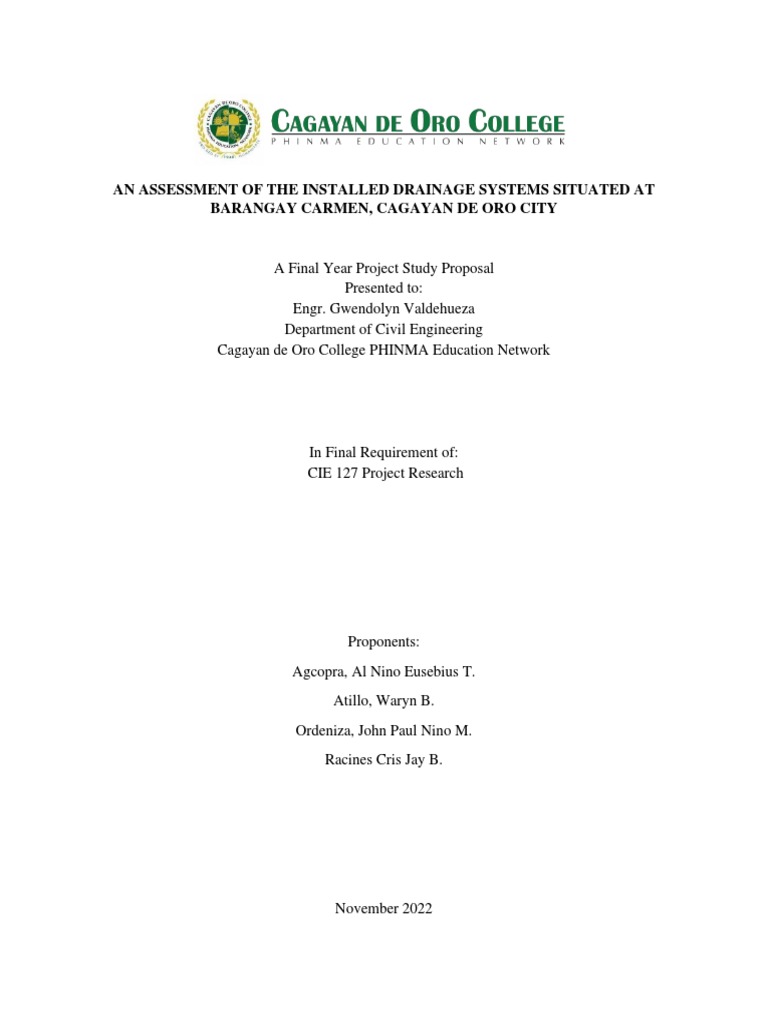 CAGAYAN DE ORO COLLEGE
PHINMA EDUCATION NETWORK

AN ASSESSMENT OF THE INSTALLED DRAINAGE SYSTEMS SITUATED AT BARANGAY CARMEN, CAGAYAN DE ORO CITY

A Final Year Project Study Proposal
Presented to:
Engr. Gwendolyn Valdehueza
Department of Civil Engineering
Cagayan de Oro College PHINMA Education Network

In Final Requirement of:
CIE 127 Project Research

Proponents:
Agcopra, Al Nino Eusebius T.
Atillo, Waryn B.
Ordeniza, John Paul Nino M.
Racines Cris Jay B.

November 2022